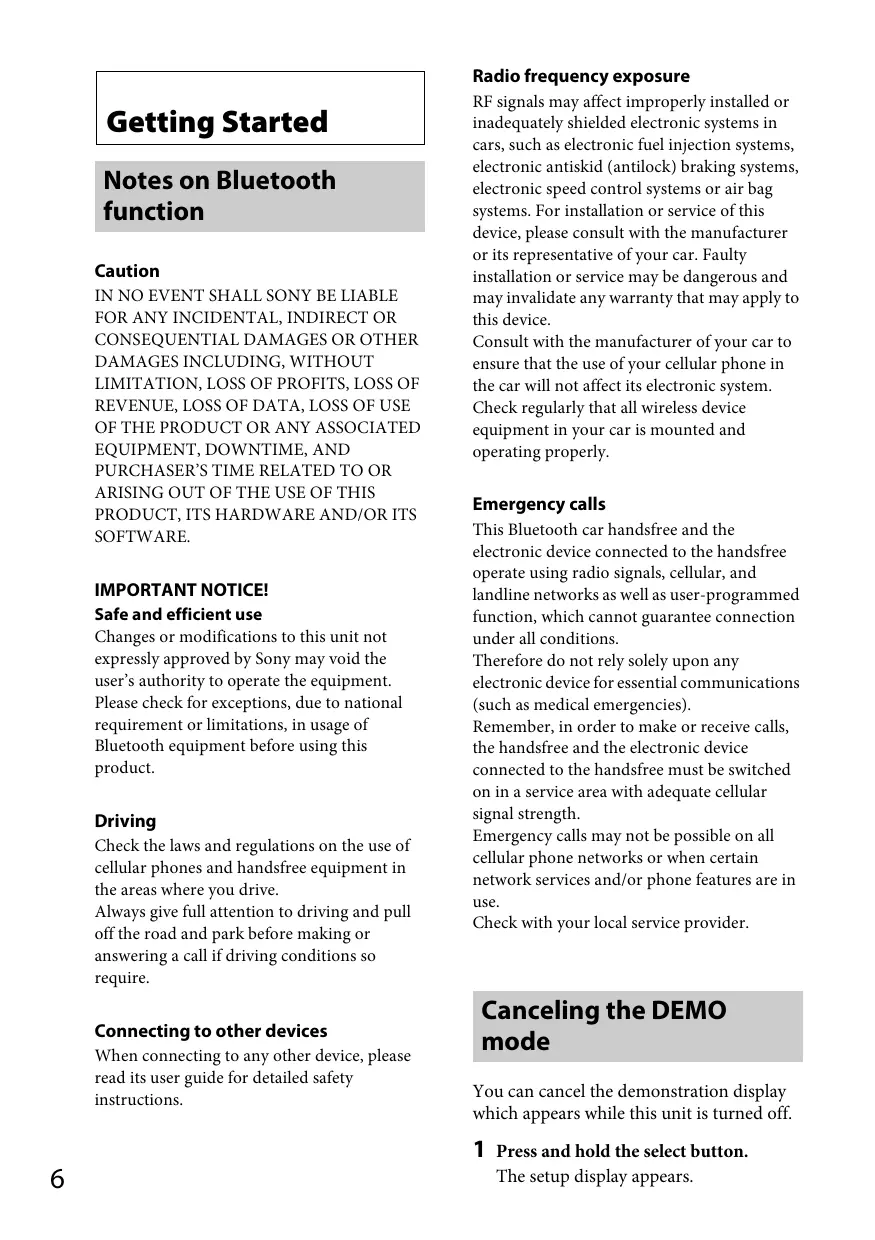 Getting Started

Notes on Bluetooth function

Caution
IN NO EVENT SHALL SONY BE LIABLE FOR ANY INCIDENTAL, INDIRECT OR CONSEQUENTIAL DAMAGES OR OTHER DAMAGES INCLUDING, WITHOUT LIMITATION, LOSS OF PROFITS, LOSS OF REVENUE, LOSS OF DATA, LOSS OF USE OF THE PRODUCT OR ANY ASSOCIATED EQUIPMENT, DOWNTIME, AND PURCHASER'S TIME RELATED TO OR ARISING OUT OF THE USE OF THIS PRODUCT, ITS HARDWARE AND/OR ITS SOFTWARE.

IMPORTANT NOTICE!
Safe and efficient use
Changes or modifications to this unit not expressly approved by Sony may void the user's authority to operate the equipment. Please check for exceptions, due to national requirement or limitations, in usage of Bluetooth equipment before using this product.

Driving
Check the laws and regulations on the use of cellular phones and handsfree equipment in the areas where you drive.
Always give full attention to driving and pull off the road and park before making or answering a call if driving conditions so require.

Connecting to other devices
When connecting to any other device, please read its user guide for detailed safety instructions.

Radio frequency exposure
RF signals may affect improperly installed or inadequately shielded electronic systems in cars, such as electronic fuel injection systems, electronic antiskid (antilock) braking systems, electronic speed control systems or air bag systems. For installation or service of this device, please consult with the manufacturer or its representative of your car. Faulty installation or service may be dangerous and may invalidate any warranty that may apply to this device.
Consult with the manufacturer of your car to ensure that the use of your cellular phone in the car will not affect its electronic system.
Check regularly that all wireless device equipment in your car is mounted and operating properly.

Emergency calls
This Bluetooth car handsfree and the electronic device connected to the handsfree operate using radio signals, cellular, and landline networks as well as user-programmed function, which cannot guarantee connection under all conditions.
Therefore do not rely solely upon any electronic device for essential communications (such as medical emergencies).
Remember, in order to make or receive calls, the handsfree and the electronic device connected to the handsfree must be switched on in a service area with adequate cellular signal strength.
Emergency calls may not be possible on all cellular phone networks or when certain network services and/or phone features are in use.
Check with your local service provider.

Canceling the DEMO mode

You can cancel the demonstration display which appears while this unit is turned off.

1 Press and hold the select button.
The setup display appears.

6